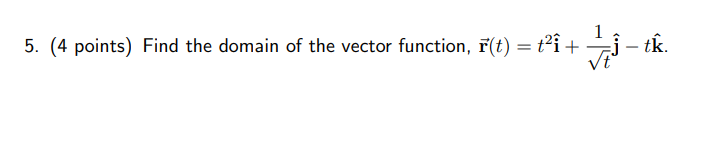 5. (4 points) Find the domain of the vector function, $\vec{\mathbf{r}}(t) = t^2\hat{\mathbf{i}} + \frac{1}{\sqrt{t}}\hat{\mathbf{j}} - t\hat{\mathbf{k}}$.